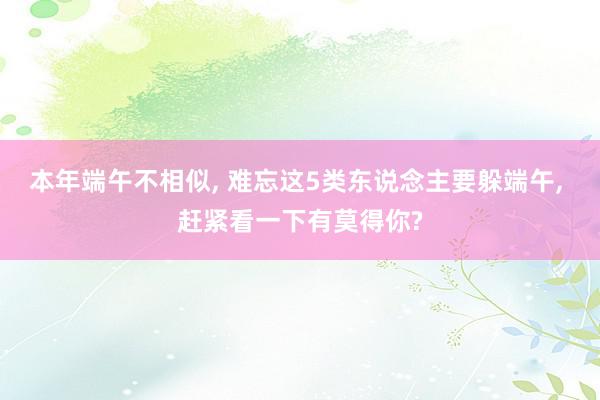 本年端午不相似, 难忘这5类东说念主要躲端午, 赶紧看一下有莫得你?